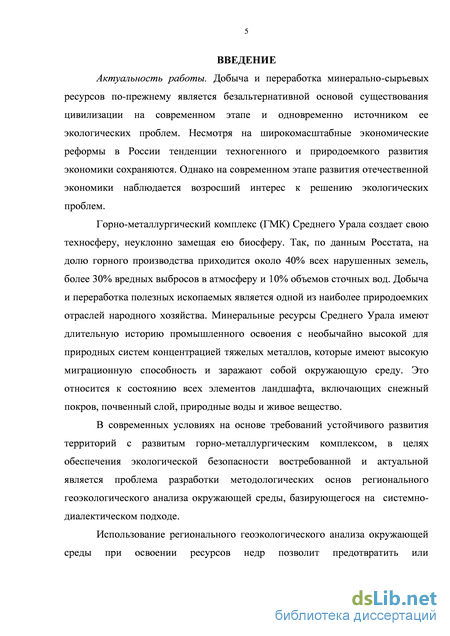 5

ВВЕДЕНИЕ

Актуальность работы. Добыча и переработка минерально-сырьевых ресурсов по-прежнему является безальтернативной основой существования цивилизации на современном этапе и одновременно источником ее экологических проблем. Несмотря на широкомасштабные экономические реформы в России тенденции техногенного и природоемкого развития экономики сохраняются. Однако на современном этапе развития отечественной экономики наблюдается возросший интерес к решению экологических проблем.

Горно-металлургический комплекс (ГМК) Среднего Урала создает свою техносферу, неуклонно замещая ею биосферу. Так, по данным Росстата, на долю горного производства приходится около 40% всех нарушенных земель, более 30% вредных выбросов в атмосферу и 10% объемов сточных вод. Добыча и переработка полезных ископаемых является одной из наиболее природоемких отраслей народного хозяйства. Минеральные ресурсы Среднего Урала имеют длительную историю промышленного освоения с необычайно высокой для природных систем концентрацией тяжелых металлов, которые имеют высокую миграционную способность и заражают собой окружающую среду. Это относится к состоянию всех элементов ландшафта, включающих снежный покров, почвенный слой, природные воды и живое вещество.

В современных условиях на основе требований устойчивого развития территорий с развитым горно-металлургическим комплексом, в целях обеспечения экологической безопасности востребованной и актуальной является проблема разработки методологических основ регионального геоэкологического анализа окружающей среды, базирующегося на системно-диалектическом подходе.

Использование регионального геоэкологического анализа окружающей среды при освоении ресурсов недр позволит предотвратить или

dsLib.net
библиотека диссертаций